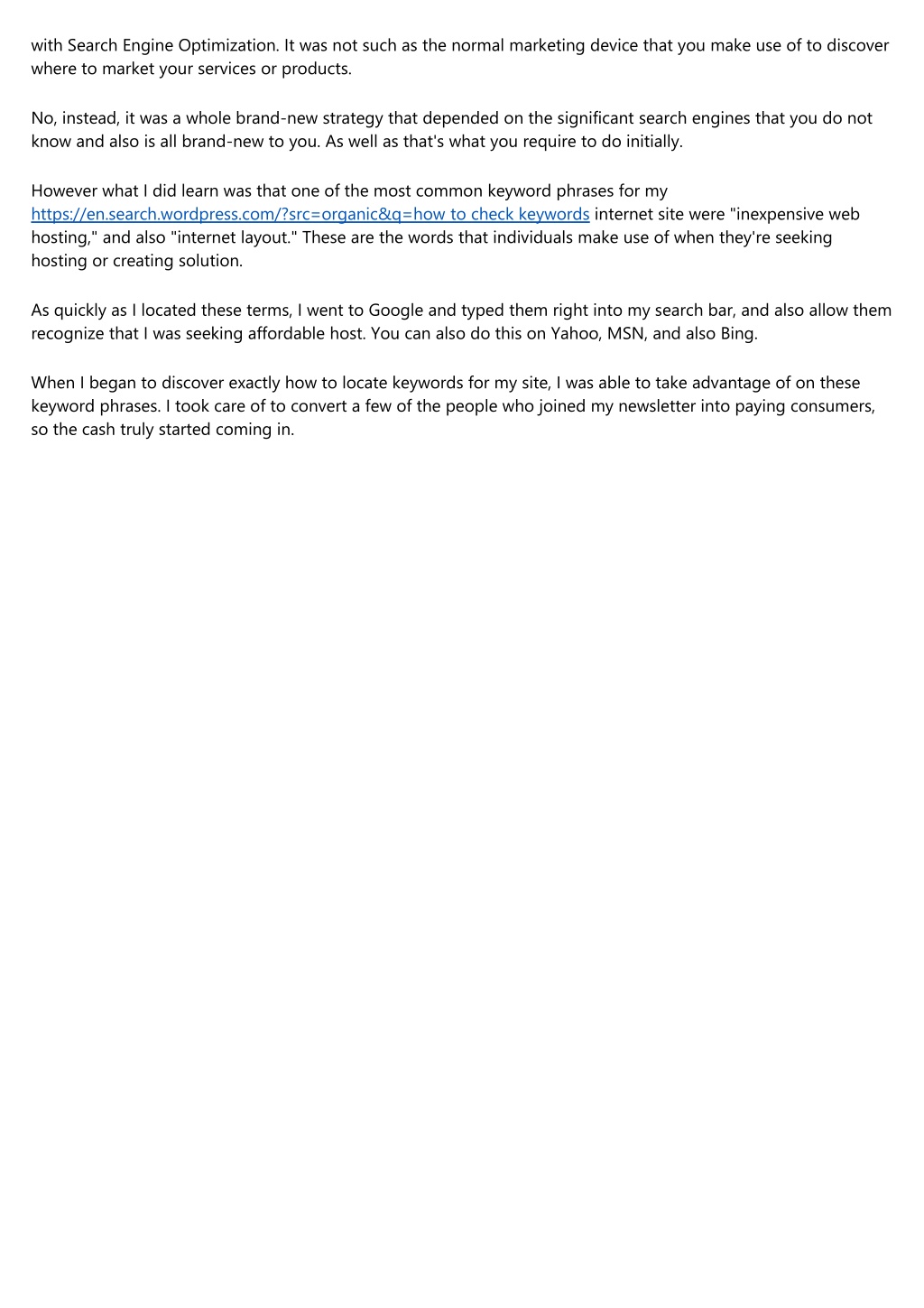 with Search Engine Optimization. It was not such as the normal marketing device that you make use of to discover where to market your services or products.

No, instead, it was a whole brand-new strategy that depended on the significant search engines that you do not know and also is all brand-new to you. As well as that's what you require to do initially.

However what I did learn was that one of the most common keyword phrases for my https://en.search.wordpress.com/?src=organic&q=how to check keywords internet site were "inexpensive web hosting," and also "internet layout." These are the words that individuals make use of when they're seeking hosting or creating solution.

As quickly as I located these terms, I went to Google and typed them right into my search bar, and also allow them recognize that I was seeking affordable host. You can also do this on Yahoo, MSN, and also Bing.

When I began to discover exactly how to locate keywords for my site, I was able to take advantage of on these keyword phrases. I took care of to convert a few of the people who joined my newsletter into paying consumers, so the cash truly started coming in.